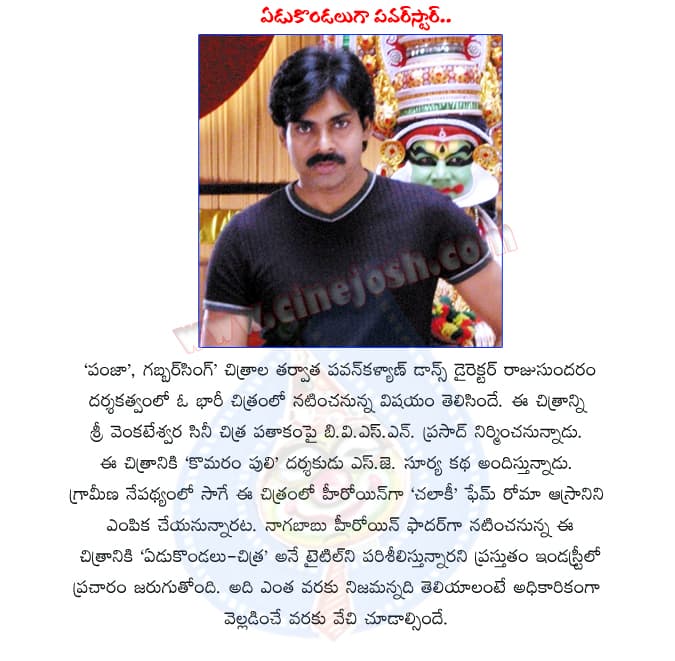 ఏడుకొండలుగా పవర్‌స్టార్..

www.cinejosh.com

'పంజా', గబ్బర్‌సింగ్' చిత్రాల తర్వాత పవన్‌కళ్యాణ్ డాన్స్ డైరెక్టర్ రాజుసుందరం దర్శకత్వంలో ఓ భారీ చిత్రంలో నటించనున్న విషయం తెలిసిందే. ఈ చిత్రాన్ని శ్రీ వెంకటేశ్వర సినీ చిత్ర పతాకంపై బి.వి.ఎస్.ఎన్. ప్రసాద్ నిర్మించనున్నాడు. ఈ చిత్రానికి 'కొమరం పులి' దర్శకుడు ఎస్.జె. సూర్య కథ అందిస్తున్నాడు. గ్రామీణ నేపథ్యంలో సాగే ఈ చిత్రంలో హీరోయిన్‌గా 'చలాకీ' ఫేమ్ రోమా ఆస్రానిని ఎంపిక చేయనున్నారట. నాగబాబు హీరోయిన్ ఫాదర్‌గా నటించనున్న ఈ చిత్రానికి 'ఏడుకొండలు-చిత్ర' అనే టైటిల్‌ని పరిశీలిస్తున్నారని ప్రస్తుతం ఇండస్ట్రీలో ప్రచారం జరుగుతోంది. అది ఎంత వరకు నిజమన్నది తెలియాలంటే అధికారికంగా వెల్లడించే వరకు వేచి చూడాల్సిందే.